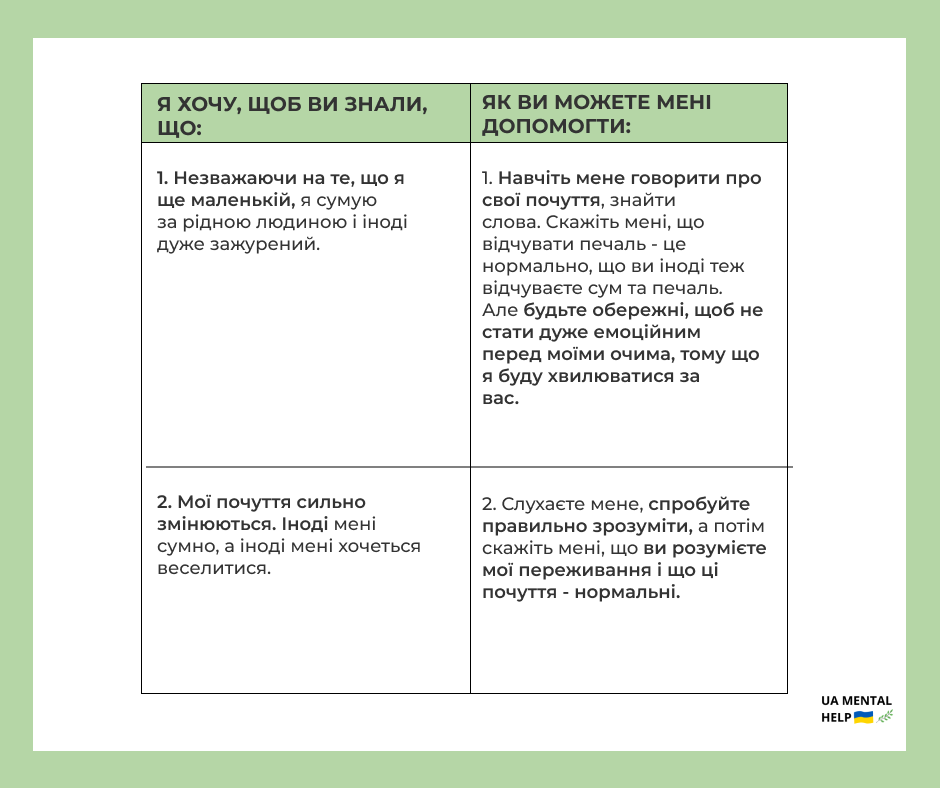 | Я ХОЧУ, ЩОБ ВИ ЗНАЛИ, ЩО: | ЯК ВИ МОЖЕТЕ МЕНІ ДОПОМОГТИ: |
|---|---|
| 1. Незважаючи на те, що я ще маленькій, я сумую за рідною людиною і іноді дуже зажурений. | 1. Навчіть мене говорити про свої почуття, знайти слова. Скажіть мені, що відчувати печаль - це нормально, що ви іноді теж відчуваєте сум та печаль. Але будьте обережні, щоб не стати дуже емоційним перед моїми очима, тому що я буду хвилюватися за вас. |
| 2. Мої почуття сильно змінюються. Іноді мені сумно, а іноді мені хочеться веселитися. | 2. Слухаєте мене, спробуйте правильно зрозуміти, а потім скажіть мені, що ви розумієте мої переживання і що ці почуття - нормальні. |

UA MENTAL HELP